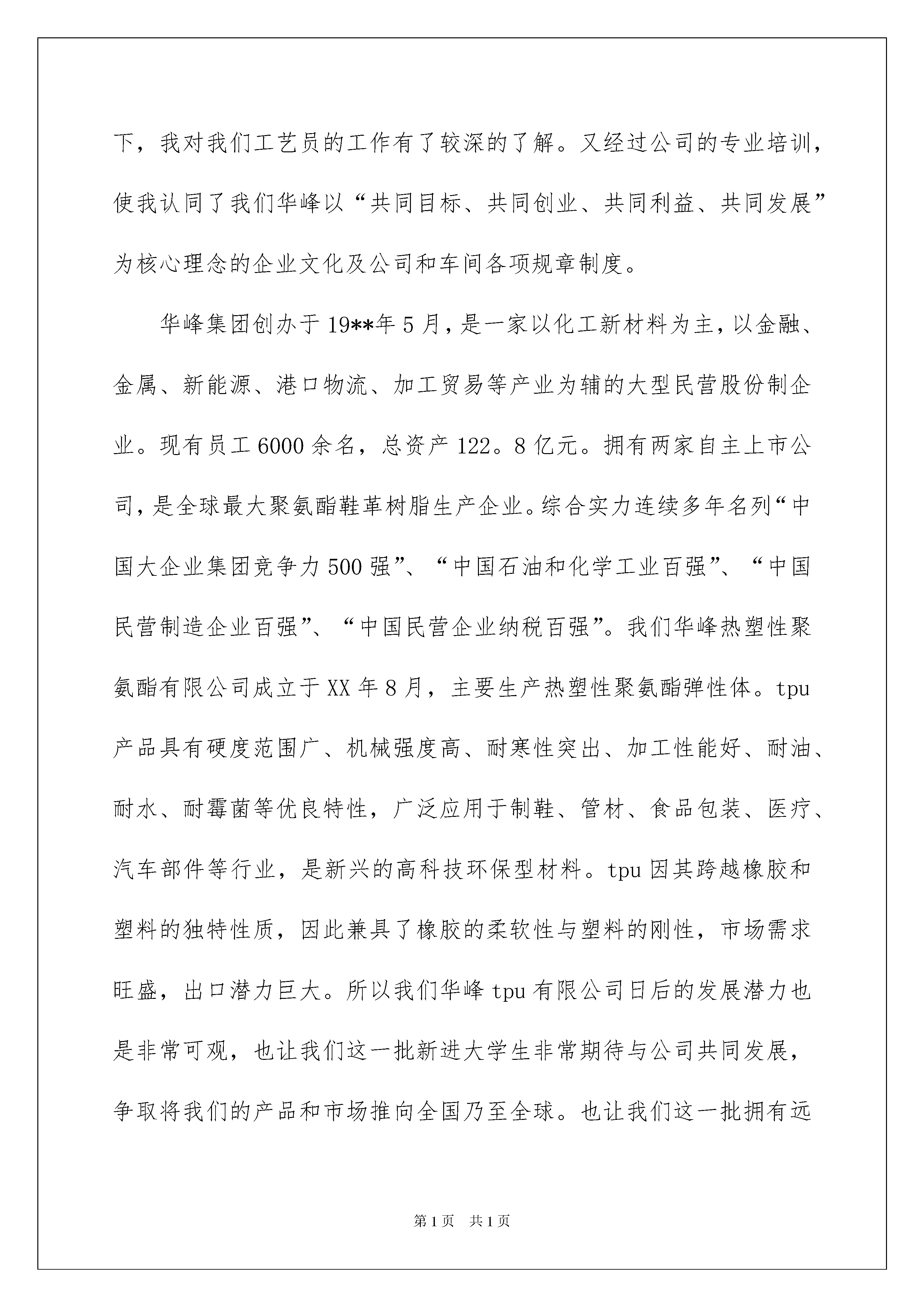 下，我对我们工艺员的工作有了较深的了解。又经过公司的专业培训，使我认同了我们华峰以“共同目标、共同创业、共同利益、共同发展”为核心理念的企业文化及公司和车间各项规章制度。

华峰集团创办于19**年5月，是一家以化工新材料为主，以金融、金属、新能源、港口物流、加工贸易等产业为辅的大型民营股份制企业。现有员工6000余名，总资产122。8亿元。拥有两家自主上市公司，是全球最大聚氨酯鞋革树脂生产企业。综合实力连续多年名列“中国大企业集团竞争力500强”、“中国石油和化学工业百强”、“中国民营制造企业百强”、“中国民营企业纳税百强”。我们华峰热塑性聚氨酯有限公司成立于XX年8月，主要生产热塑性聚氨酯弹性体。tpu产品具有硬度范围广、机械强度高、耐寒性突出、加工性能好、耐油、耐水、耐霉菌等优良特性，广泛应用于制鞋、管材、食品包装、医疗、汽车部件等行业，是新兴的高科技环保型材料。tpu因其跨越橡胶和塑料的独特性质，因此兼具了橡胶的柔软性与塑料的刚性，市场需求旺盛，出口潜力巨大。所以我们华峰tpu有限公司日后的发展潜力也是非常可观，也让我们这一批新进大学生非常期待与公司共同发展，争取将我们的产品和市场推向全国乃至全球。也让我们这一批拥有远

第1页 共1页